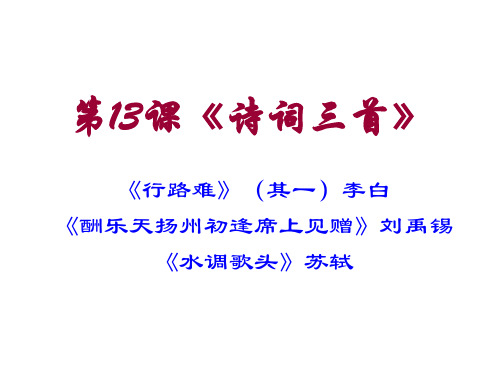 第13课《诗词三首》

《行路难》（其一）李白

《酬乐天扬州初逢席上见赠》刘禹锡

《水调歌头》苏轼